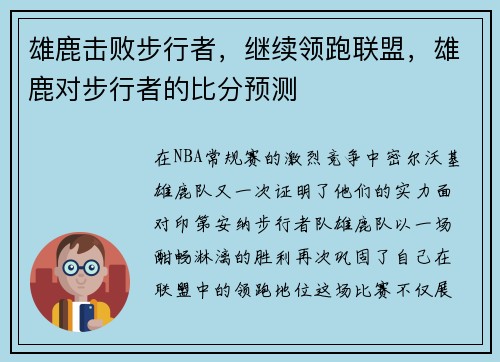 雄鹿击败步行者，继续领跑联盟，雄鹿对步行者的比分预测

在NBA常规赛的激烈竞争中密尔沃基雄鹿队又一次证明了他们的实力面对印第安纳步行者队雄鹿队以一场酣畅淋漓的胜利再次巩固了自己在联盟中的领跑地位这场比赛不仅展